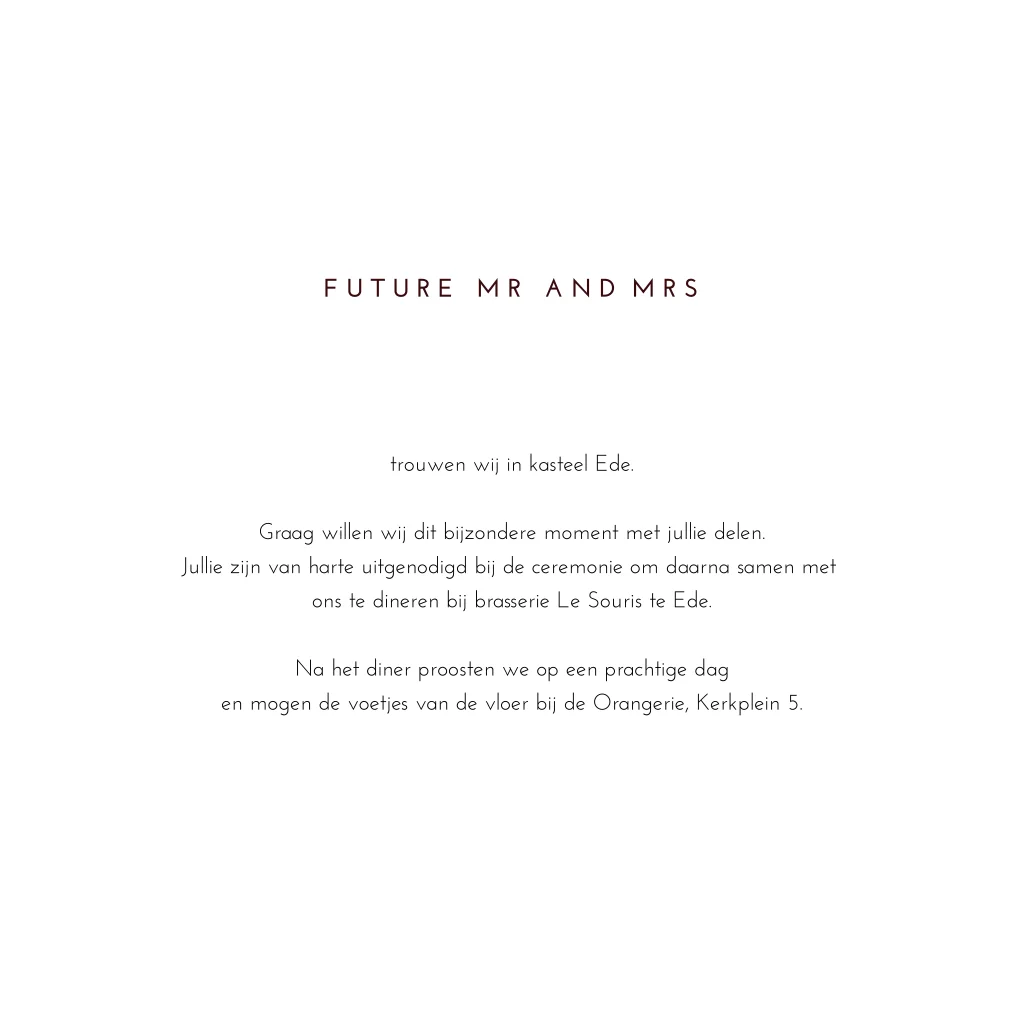 FUTURE MR AND MRS

trouwen wij in kasteel Ede.

Graag willen wij dit bijzondere moment met jullie delen. Jullie zijn van harte uitgenodigd bij de ceremonie om daarna samen met ons te dineren bij brasserie Le Souris te Ede.

Na het diner proosten we op een prachtige dag en mogen de voetjes van de vloer bij de Orangerie, Kerkplein 5.